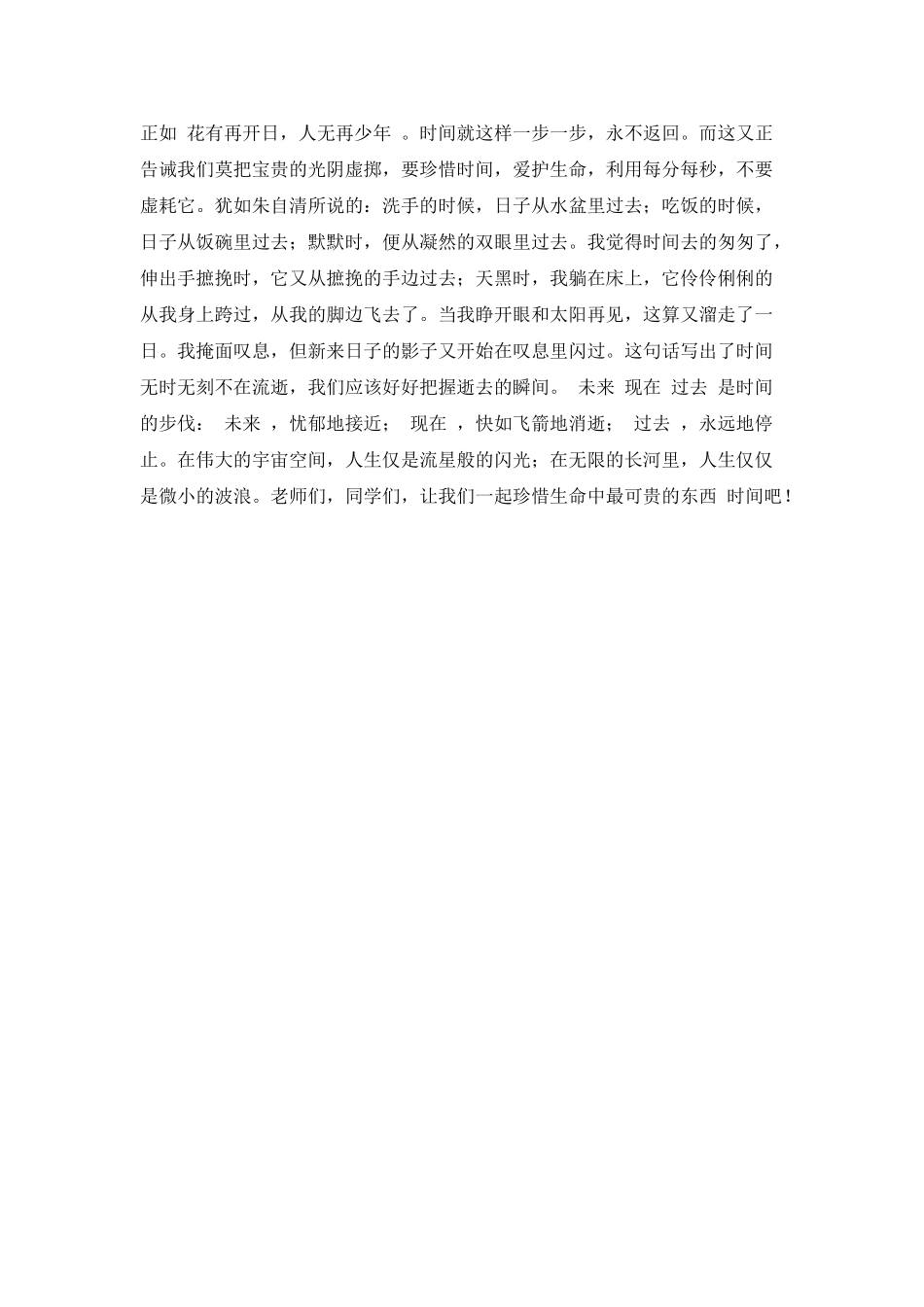 正如 花有再开日，人无再少年 。时间就这样一步一步，永不返回。而这又正告诫我们莫把宝贵的光阴虚掷，要珍惜时间，爱护生命，利用每分每秒，不要虚耗它。犹如朱自清所说的：洗手的时候，日子从水盆里过去；吃饭的时候，日子从饭碗里过去；默默时，便从凝然的双眼里过去。我觉得时间去的匆匆了，伸出手摭挽时，它又从摭挽的手边过去；天黑时，我躺在床上，它伶伶俐俐的从我身上跨过，从我的脚边飞去了。当我睁开眼和太阳再见，这算又溜走了一日。我掩面叹息，但新来日子的影子又开始在叹息里闪过。这句话写出了时间无时无刻不在流逝，我们应该好好把握逝去的瞬间。 未来 现在 过去 是时间的步伐： 未来 ，忧郁地接近； 现在 ，快如飞箭地消逝； 过去 ，永远地停止。在伟大的宇宙空间，人生仅是流星般的闪光；在无限的长河里，人生仅仅是微小的波浪。老师们，同学们，让我们一起珍惜生命中最可贵的东西 时间吧！